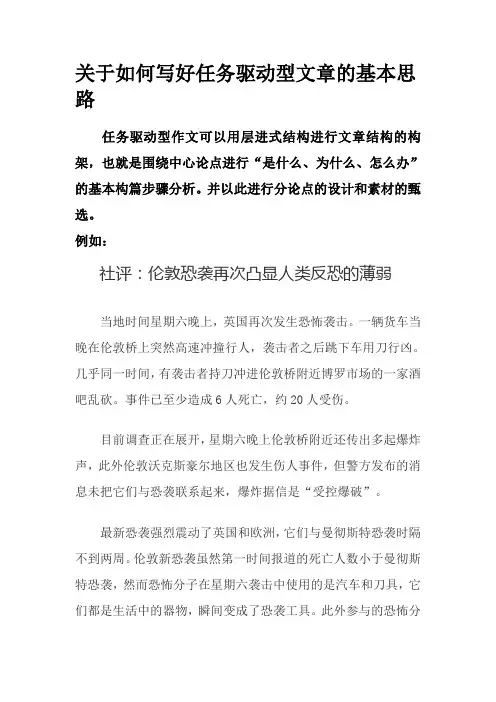 关于如何写好任务驱动型文章的基本思路

任务驱动型作文可以用层进式结构进行文章结构的构架，也就是围绕中心论点进行“是什么、为什么、怎么办”的基本构篇步骤分析。并以此进行分论点的设计和素材的甄选。

例如：

社评：伦敦恐袭再次凸显人类反恐的薄弱

当地时间星期六晚上，英国再次发生恐怖袭击。一辆货车当晚在伦敦桥上突然高速冲撞行人，袭击者之后跳下车用刀行凶。几乎同一时间，有袭击者持刀冲进伦敦桥附近博罗市场的一家酒吧乱砍。事件已至少造成 6 人死亡，约 20 人受伤。

目前调查正在展开，星期六晚上伦敦桥附近还传出多起爆炸声，此外伦敦沃克斯豪尔地区也发生伤人事件，但警方发布的消息未把它们与恐袭联系起来，爆炸据信是“受控爆破”。

最新恐袭强烈震动了英国和欧洲，它们与曼彻斯特恐袭时隔不到两周。伦敦新恐袭虽然第一时间报道的死亡人数小于曼彻斯特恐袭，然而恐怖分子在星期六袭击中使用的是汽车和刀具，它们都是生活中的器物，瞬间变成了恐袭工具。此外参与的恐怖分